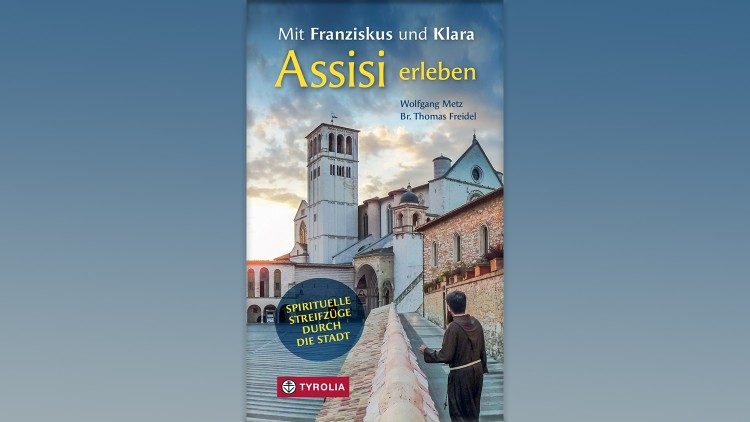 Mit Franziskus und Klara
Assisi erleben

Wolfgang Metz
Br. Thomas Freidel

SPIRITUELLE STREIFZÜGE DURCH DIE STADT

TYROLIA